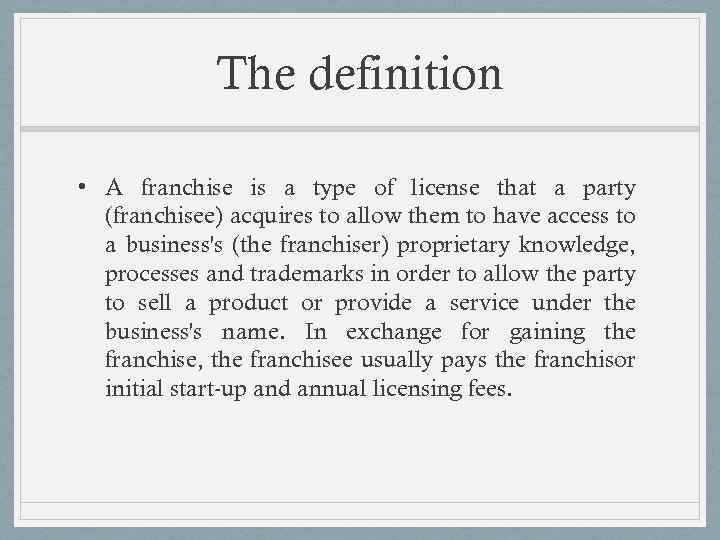 The definition

• A franchise is a type of license that a party (franchisee) acquires to allow them to have access to a business's (the franchiser) proprietary knowledge, processes and trademarks in order to allow the party to sell a product or provide a service under the business's name. In exchange for gaining the franchise, the franchisee usually pays the franchisor initial start-up and annual licensing fees.